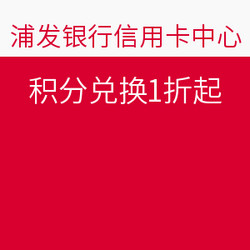 浦发银行信用卡中心

积分兑换1折起